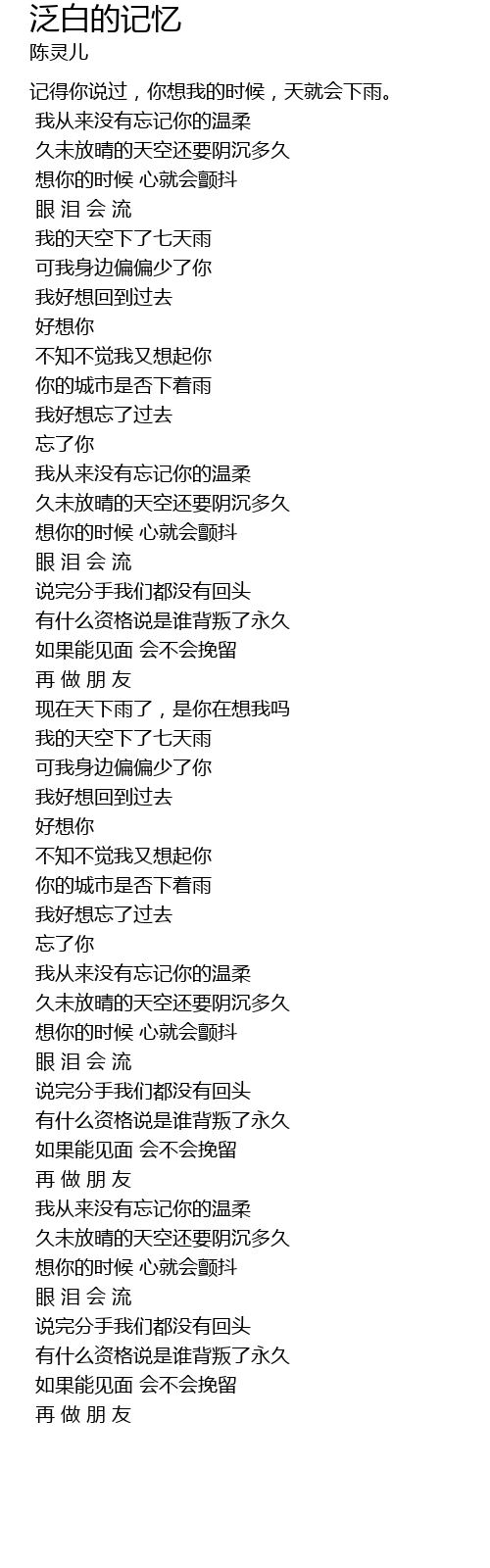 泛白的记忆
陈灵儿

记得你说过，你想我的时候，天就会下雨。
我从来没有忘记你的温柔
久未放晴的天空还要阴沉多久
想你的时候 心就会颤抖
眼 泪 会 流
我的天空下了七天雨
可我身边偏偏少了你
我好想回到过去
好想你
不知不觉我又想起你
你的城市是否下着雨
我好想忘了过去
忘了你
我从来没有忘记你的温柔
久未放晴的天空还要阴沉多久
想你的时候 心就会颤抖
眼 泪 会 流
说完分手我们都没有回头
有什么资格说是谁背叛了永久
如果能见面 会不会挽留
再 做 朋 友
现在天下雨了，是你在想我吗
我的天空下了七天雨
可我身边偏偏少了你
我好想回到过去
好想你
不知不觉我又想起你
你的城市是否下着雨
我好想忘了过去
忘了你
我从来没有忘记你的温柔
久未放晴的天空还要阴沉多久
想你的时候 心就会颤抖
眼 泪 会 流
说完分手我们都没有回头
有什么资格说是谁背叛了永久
如果能见面 会不会挽留
再 做 朋 友
我从来没有忘记你的温柔
久未放晴的天空还要阴沉多久
想你的时候 心就会颤抖
眼 泪 会 流
说完分手我们都没有回头
有什么资格说是谁背叛了永久
如果能见面 会不会挽留
再 做 朋 友